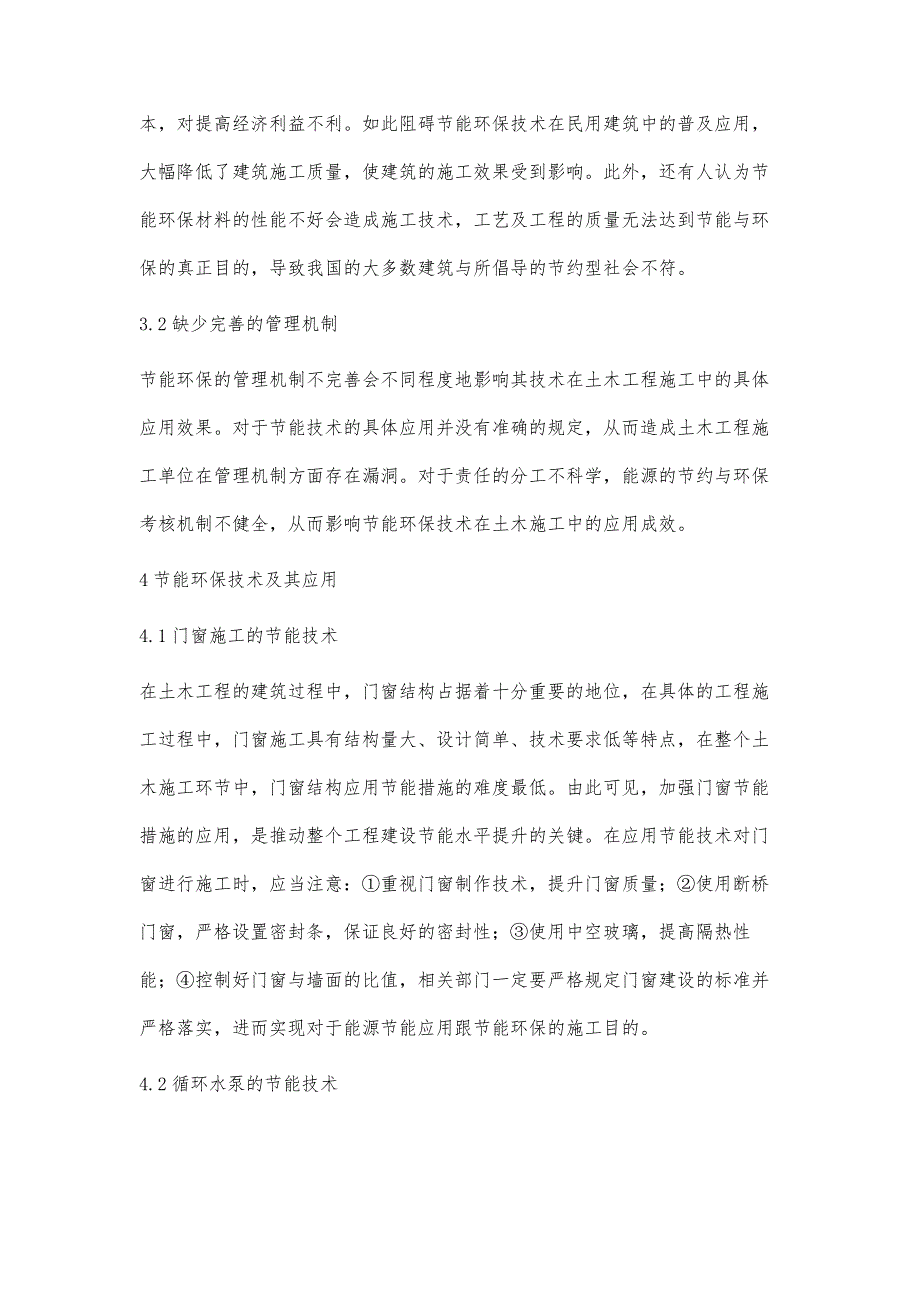 本，对提高经济利益不利。如此阻碍节能环保技术在民用建筑中的普及应用，大幅降低了建筑施工质量，使建筑的施工效果受到影响。此外，还有人认为节能环保材料的性能不好会造成施工技术，工艺及工程的质量无法达到节能与环保的真正目的，导致我国的大多数建筑与所倡导的节约型社会不符。

3.2 缺少完善的管理机制

节能环保的管理机制不完善会不同程度地影响其技术在土木工程施工中的具体应用效果。对于节能技术的具体应用并没有准确的规定，从而造成土木工程施工单位在管理机制方面存在漏洞。对于责任的分工不科学，能源的节约与环保考核机制不健全，从而影响节能环保技术在土木施工中的应用成效。

4 节能环保技术及其应用

4.1 门窗施工的节能技术

在土木工程的建筑过程中，门窗结构占据着十分重要的地位，在具体的工程施工过程中，门窗施工具有结构量大、设计简单、技术要求低等特点，在整个土木施工环节中，门窗结构应用节能措施的难度最低。由此可见，加强门窗节能措施的应用，是推动整个工程建设节能水平提升的关键。在应用节能技术对门窗进行施工时，应当注意：①重视门窗制作技术，提升门窗质量；②使用断桥门窗，严格设置密封条，保证良好的密封性；③使用中空玻璃，提高隔热性能；④控制好门窗与墙面的比值，相关部门一定要严格规定门窗建设的标准并严格落实，进而实现对于能源节能应用跟节能环保的施工目的。

4.2 循环水泵的节能技术